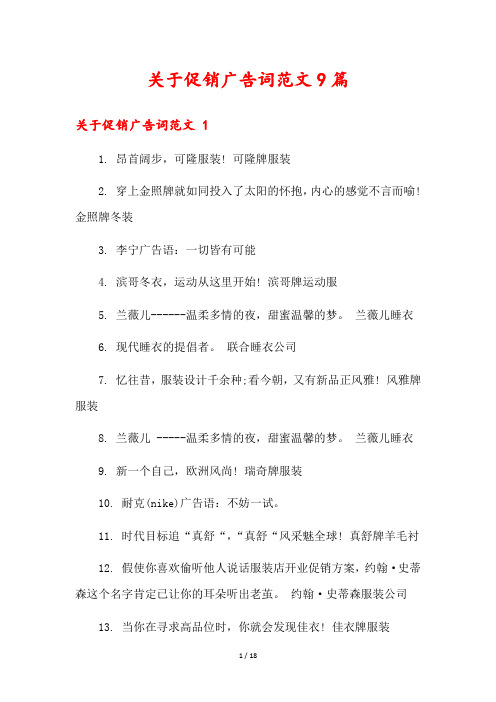 关于促销广告词范文9篇

关于促销广告词范文 1

1. 昂首阔步，可隆服装！可隆牌服装

2. 穿上金照牌就如同投入了太阳的怀抱，内心的感觉不言而喻！金照牌冬装

3. 李宁广告语：一切皆有可能

4. 滨哥冬衣，运动从这里开始！滨哥牌运动服

5. 兰薇儿------温柔多情的夜，甜蜜温馨的梦。 兰薇儿睡衣

6. 现代睡衣的提倡者。 联合睡衣公司

7. 忆往昔，服装设计千余种;看今朝，又有新品正风雅！风雅牌服装

8. 兰薇儿 -----温柔多情的夜，甜蜜温馨的梦。 兰薇儿睡衣

9. 新一个自己，欧洲风尚！瑞奇牌服装

10. 耐克(nike)广告语：不妨一试。

11. 时代目标追“真舒“，“真舒“风采魅全球！真舒牌羊毛衬

12. 假使你喜欢偷听他人说话服装店开业促销方案，约翰·史蒂森这个名字肯定已让你的耳朵听出老茧。 约翰·史蒂森服装公司

13. 当你在寻求高品位时，你就会发现佳衣！佳衣牌服装

1 / 18